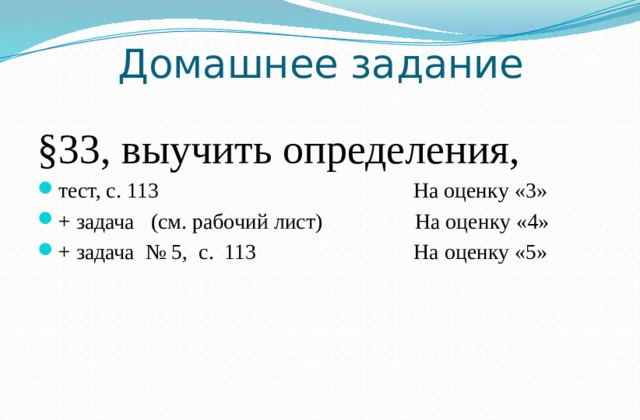 Домашнее задание

§33, выучить определения,

тест, с. 113 На оценку «3»

+ задача (см. рабочий лист) На оценку «4»

+ задача № 5, с. 113 На оценку «5»